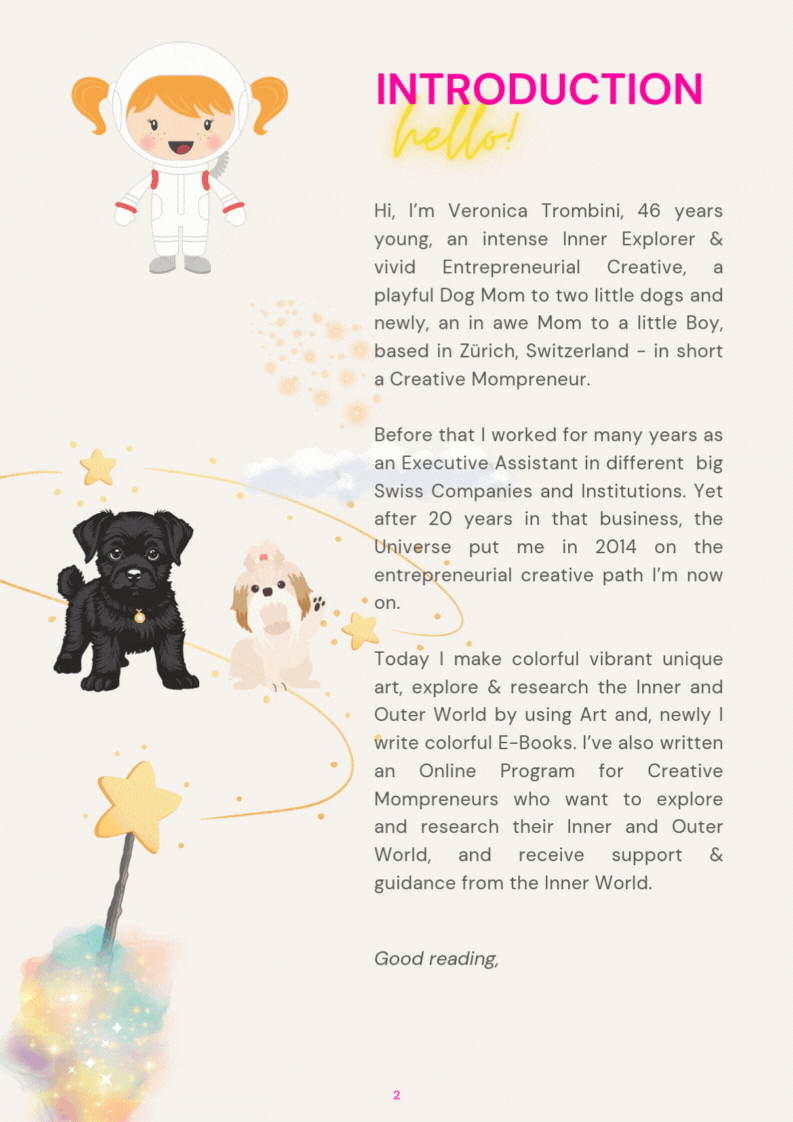 INTRODUCTION

hello!

Hi, I'm Veronica Trombini, 46 years young, an intense Inner Explorer & vivid Entrepreneurial Creative, a playful Dog Mom to two little dogs and newly, an in awe Mom to a little Boy, based in Zürich, Switzerland - in short a Creative Mompreneur.

Before that I worked for many years as an Executive Assistant in different big Swiss Companies and Institutions. Yet after 20 years in that business, the Universe put me in 2014 on the entrepreneurial creative path I'm now on.

Today I make colorful vibrant unique art, explore & research the Inner and Outer World by using Art and, newly I write colorful E-Books. I've also written an Online Program for Creative Mompreneurs who want to explore and research their Inner and Outer World, and receive support & guidance from the Inner World.

Good reading,

2